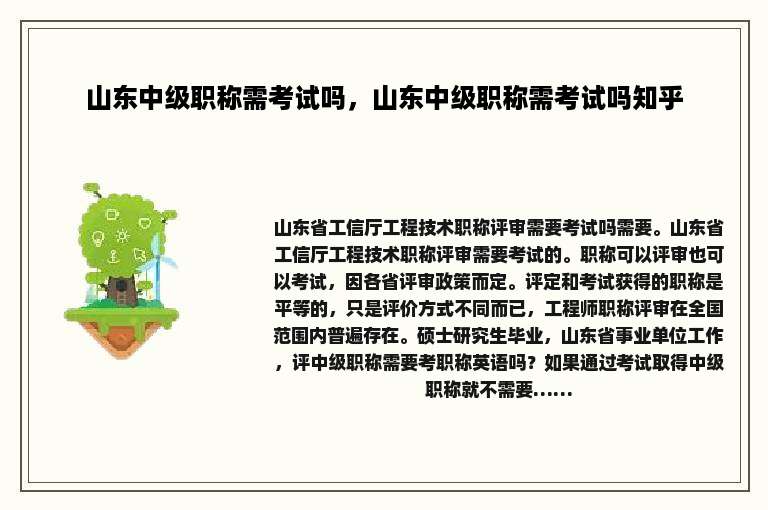 山东中级职称需考试吗，山东中级职称需考试吗知乎

山东省工信厅工程技术职称评审需要考试吗需要。山东省工信厅工程技术职称评审需要考试的。职称可以评审也可以考试，因各省评审政策而定。评定和考试获得的职称是平等的，只是评价方式不同而已，工程师职称评审在全国范围内普遍存在。硕士研究生毕业，山东省事业单位工作，评中级职称需要考职称英语吗？如果通过考试取得中级职称就不需要......